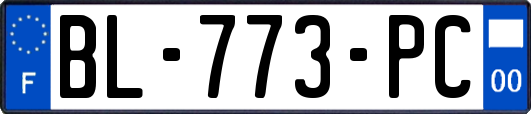 F

BL-773-PC

00